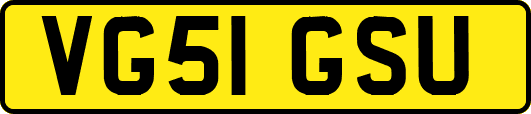 VG51 GSU